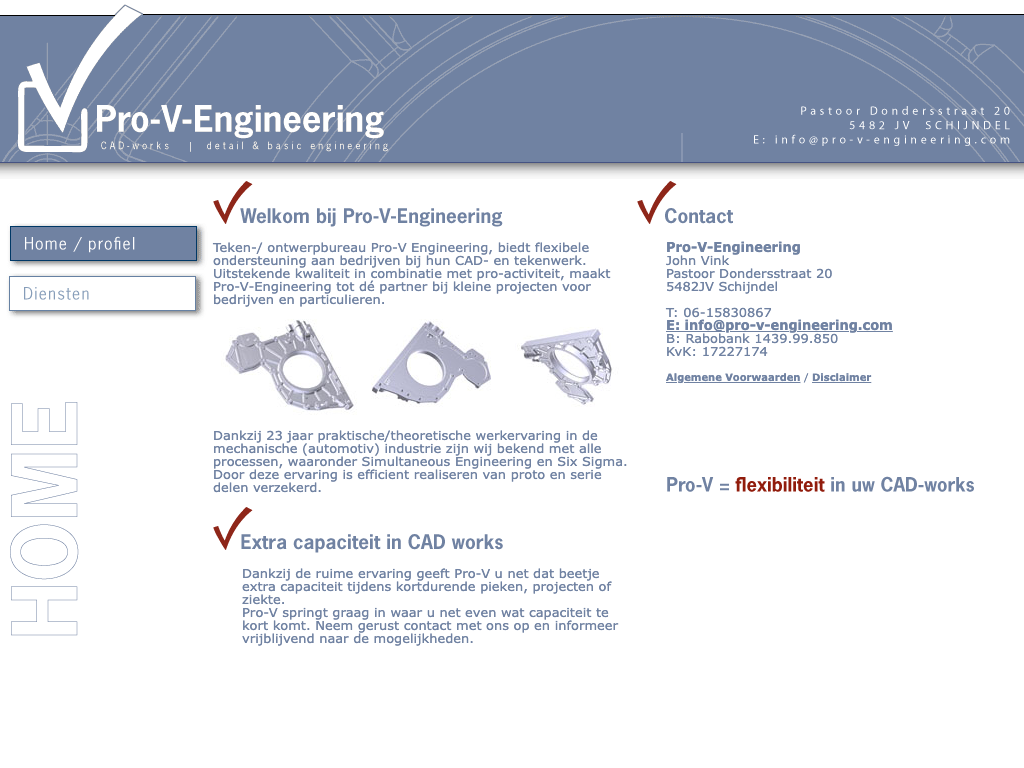 Pro-V-Engineering
CAD-works | detail & basic engineering

Pastoor Dondersstraat 20
5482 JV SCHIJNDEL
E: info@pro-v-engineering.com

Home / profiel

Diensten

HOME

Welkom bij Pro-V-Engineering

Teken-/ ontwerpbureau Pro-V Engineering, biedt flexibele ondersteuning aan bedrijven bij hun CAD- en tekenwerk. Uitstekende kwaliteit in combinatie met pro-activiteit, maakt Pro-V-Engineering tot dé partner bij kleine projecten voor bedrijven en particulieren.

Dankzij 23 jaar praktische/theoretische werkervaring in de mechanische (automotiv) industrie zijn wij bekend met alle processen, waaronder Simultaneous Engineering en Six Sigma. Door deze ervaring is efficient realiseren van proto en serie delen verzekerd.

Extra capaciteit in CAD works

Dankzij de ruime ervaring geeft Pro-V u net dat beetje extra capaciteit tijdens kortdurende pieken, projecten of ziekte.
Pro-V springt graag in waar u net even wat capaciteit te kort komt. Neem gerust contact met ons op en informeer vrijblijvend naar de mogelijkheden.

Contact

Pro-V-Engineering
John Vink
Pastoor Dondersstraat 20
5482JV Schijndel

T: 06-15830867
E: info@pro-v-engineering.com
B: Rabobank 1439.99.850
KvK: 17227174

Algemene Voorwaarden / Disclaimer

Pro-V = flexibiliteit in uw CAD-works